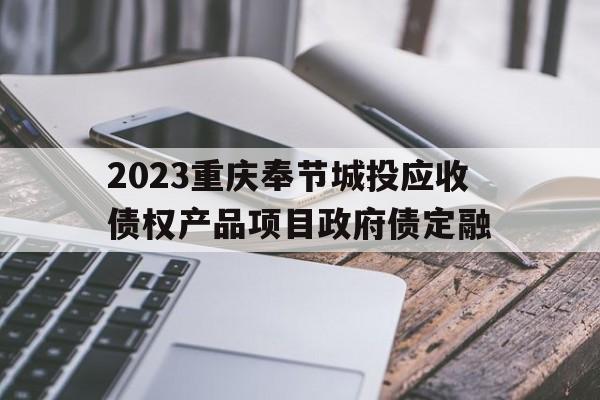 2023重庆奉节城投应收债权产品项目政府债定融